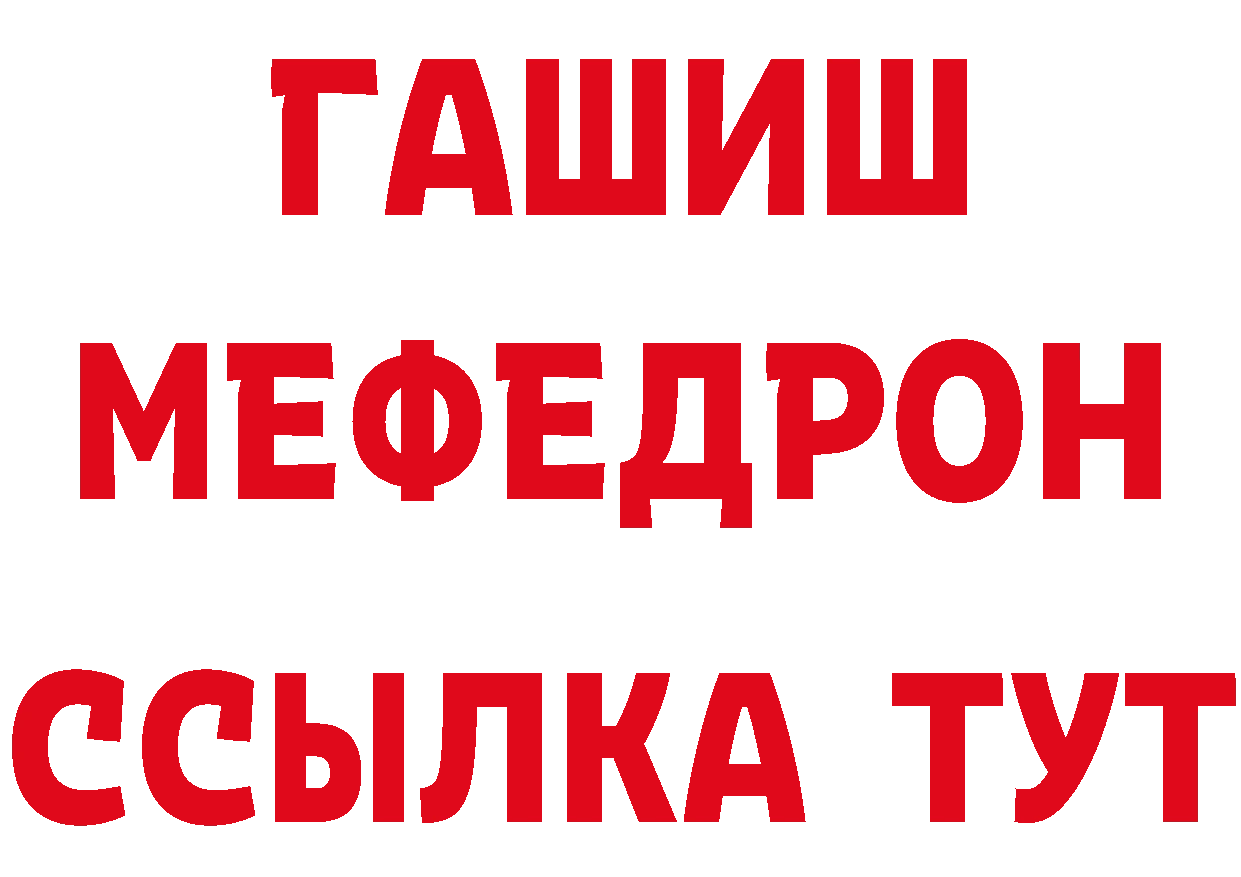 ГАШИШ МЕФЕДРОН ССЫЛКА ТУТ